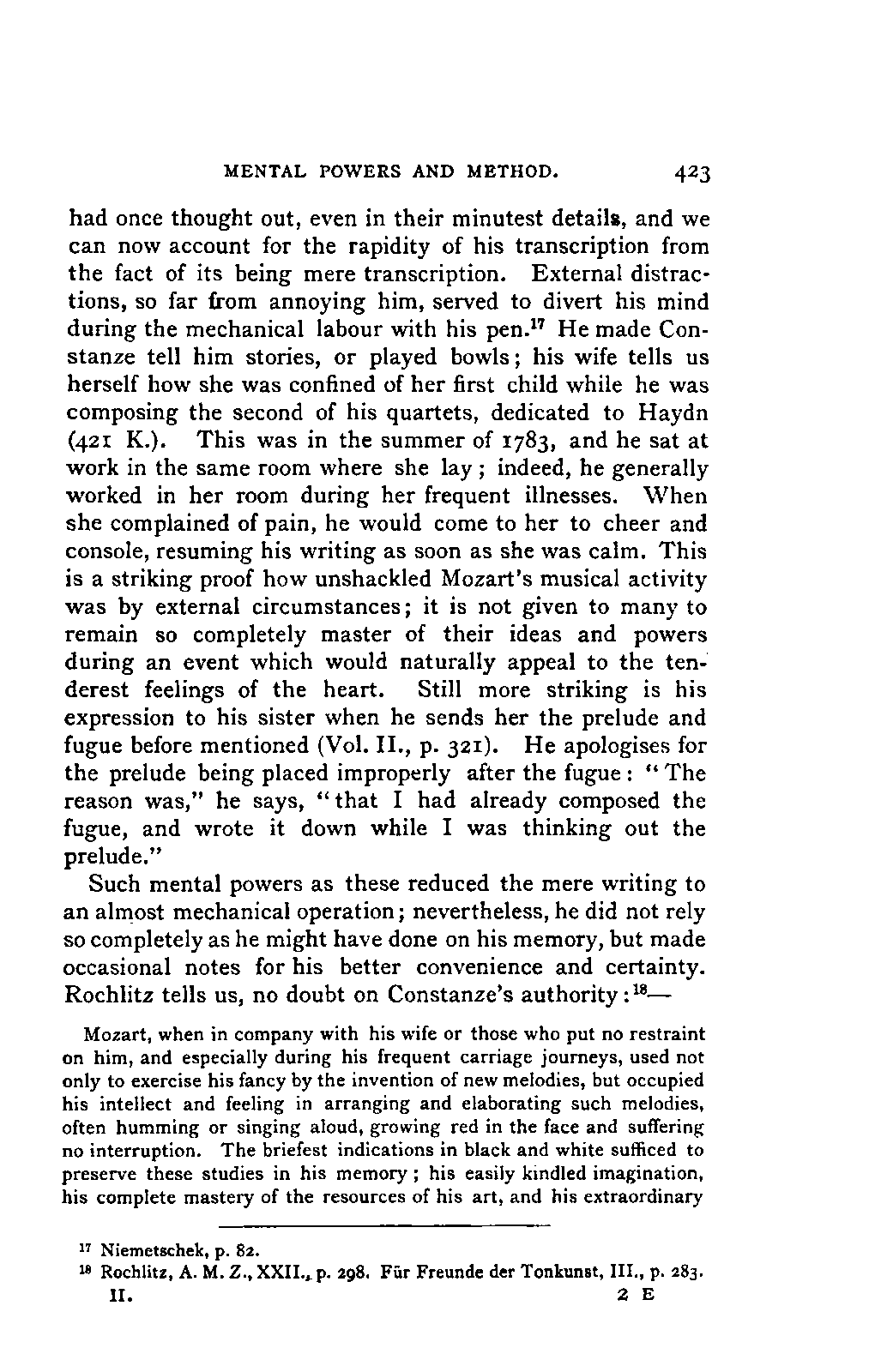 MENTAL POWERS AND METHOD. 423

had once thought out, even in their minutest details, and we can now account for the rapidity of his transcription from the fact of its being mere transcription. External distractions, so far from annoying him, served to divert his mind during the mechanical labour with his pen.$^{17}$ He made Constanze tell him stories, or played bowls; his wife tells us herself how she was confined of her first child while he was composing the second of his quartets, dedicated to Haydn (421 K.). This was in the summer of 1783, and he sat at work in the same room where she lay; indeed, he generally worked in her room during her frequent illnesses. When she complained of pain, he would come to her to cheer and console, resuming his writing as soon as she was calm. This is a striking proof how unshackled Mozart's musical activity was by external circumstances; it is not given to many to remain so completely master of their ideas and powers during an event which would naturally appeal to the tenderest feelings of the heart. Still more striking is his expression to his sister when he sends her the prelude and fugue before mentioned (Vol. II., p. 321). He apologises for the prelude being placed improperly after the fugue: "The reason was," he says, "that I had already composed the fugue, and wrote it down while I was thinking out the prelude."

Such mental powers as these reduced the mere writing to an almost mechanical operation; nevertheless, he did not rely so completely as he might have done on his memory, but made occasional notes for his better convenience and certainty. Rochlitz tells us, no doubt on Constanze's authority:$^{18}$—

Mozart, when in company with his wife or those who put no restraint on him, and especially during his frequent carriage journeys, used not only to exercise his fancy by the invention of new melodies, but occupied his intellect and feeling in arranging and elaborating such melodies, often humming or singing aloud, growing red in the face and suffering no interruption. The briefest indications in black and white sufficed to preserve these studies in his memory; his easily kindled imagination, his complete mastery of the resources of his art, and his extraordinary

$^{17}$ Niemetschek, p. 82.
$^{18}$ Rochlitz, A. M. Z., XXII., p. 298. Für Freunde der Tonkunst, III., p. 283.
II. 2 E